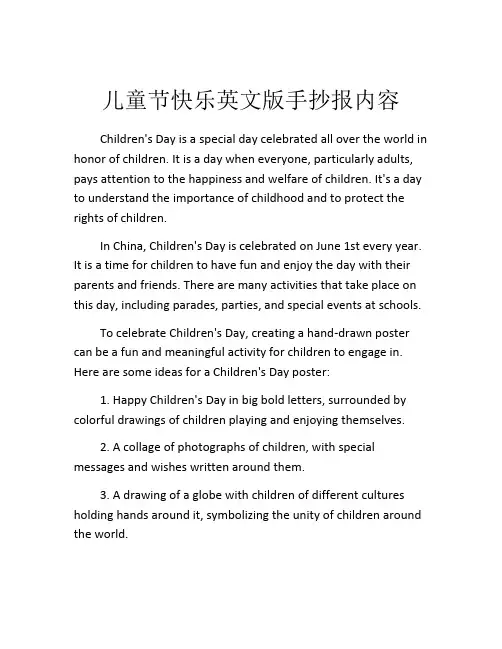 儿童节快乐英文版手抄报内容

Children's Day is a special day celebrated all over the world in honor of children. It is a day when everyone, particularly adults, pays attention to the happiness and welfare of children. It's a day to understand the importance of childhood and to protect the rights of children.

In China, Children's Day is celebrated on June 1st every year. It is a time for children to have fun and enjoy the day with their parents and friends. There are many activities that take place on this day, including parades, parties, and special events at schools.

To celebrate Children's Day, creating a hand-drawn poster can be a fun and meaningful activity for children to engage in. Here are some ideas for a Children's Day poster:

1. Happy Children's Day in big bold letters, surrounded by colorful drawings of children playing and enjoying themselves.

2. A collage of photographs of children, with special messages and wishes written around them.

3. A drawing of a globe with children of different cultures holding hands around it, symbolizing the unity of children around the world.